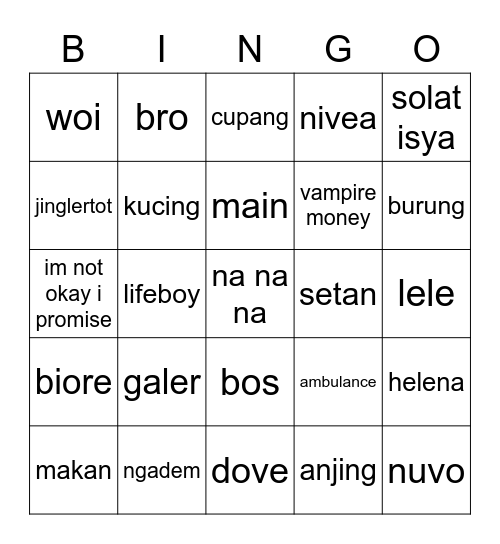 | B | I | N | G | O |
|---|---|---|---|---|
| woi | bro | cupang | nivea | solat isya |
| jinglertot | kucing | main | vampire money | burung |
| im not okay i promise | lifeboy | na na na | setan | lele |
| biore | galer | bos | ambulance | helena |
| makan | ngadem | dove | anjing | nuvo |